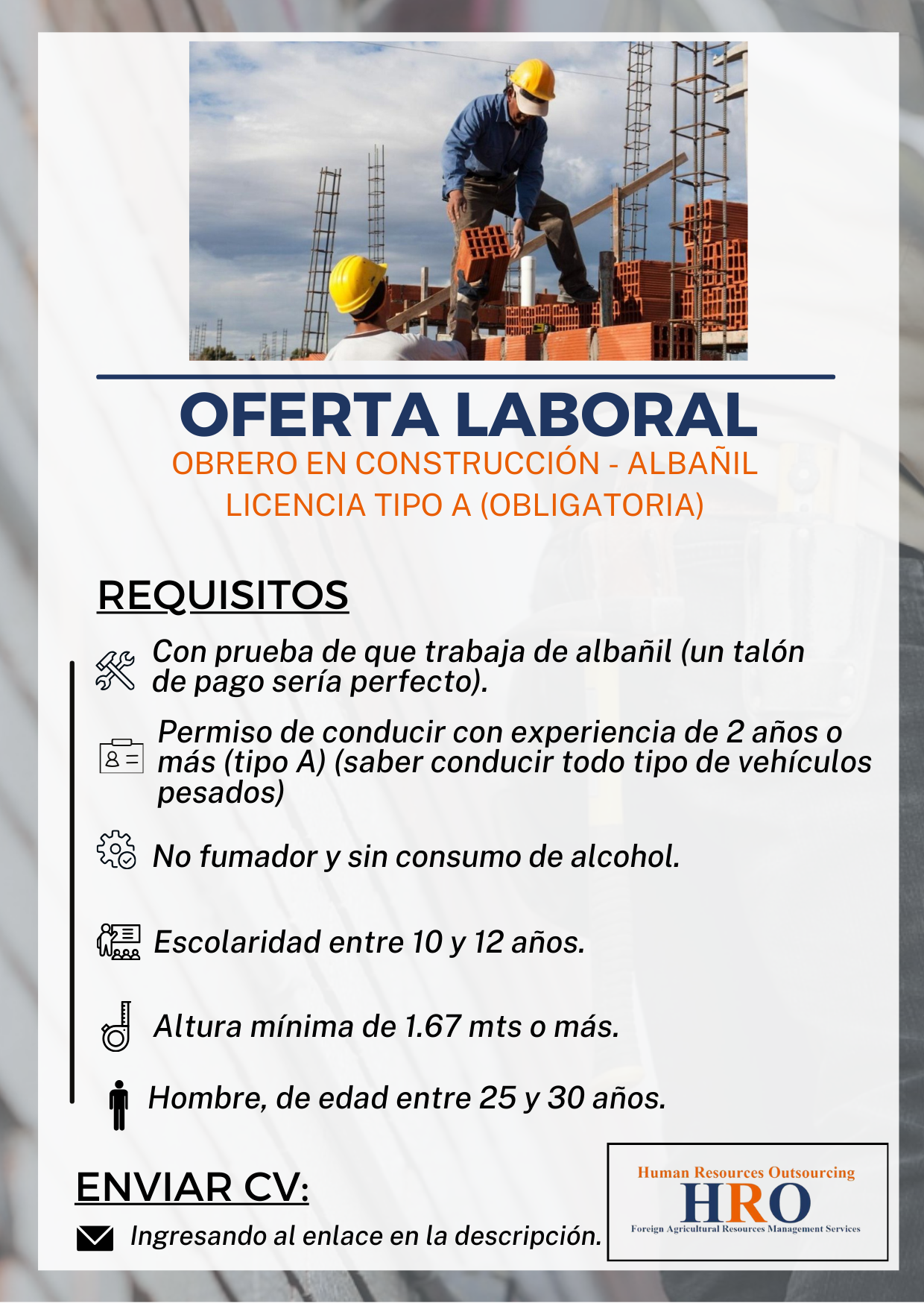 OFERTA LABORAL

OBRERO EN CONSTRUCCIÓN - ALBAÑIL
LICENCIA TIPO A (OBLIGATORIA)

REQUISITOS

Con prueba de que trabaja de albañil (un talón de pago sería perfecto).

Permiso de conducir con experiencia de 2 años o más (tipo A) (saber conducir todo tipo de vehículos pesados)

No fumador y sin consumo de alcohol.

Escolaridad entre 10 y 12 años.

Altura mínima de 1.67 mts o más.

Hombre, de edad entre 25 y 30 años.

ENVIAR CV:

Ingresando al enlace en la descripción.

Human Resources Outsourcing
HRO
Foreign Agricultural Resources Management Services